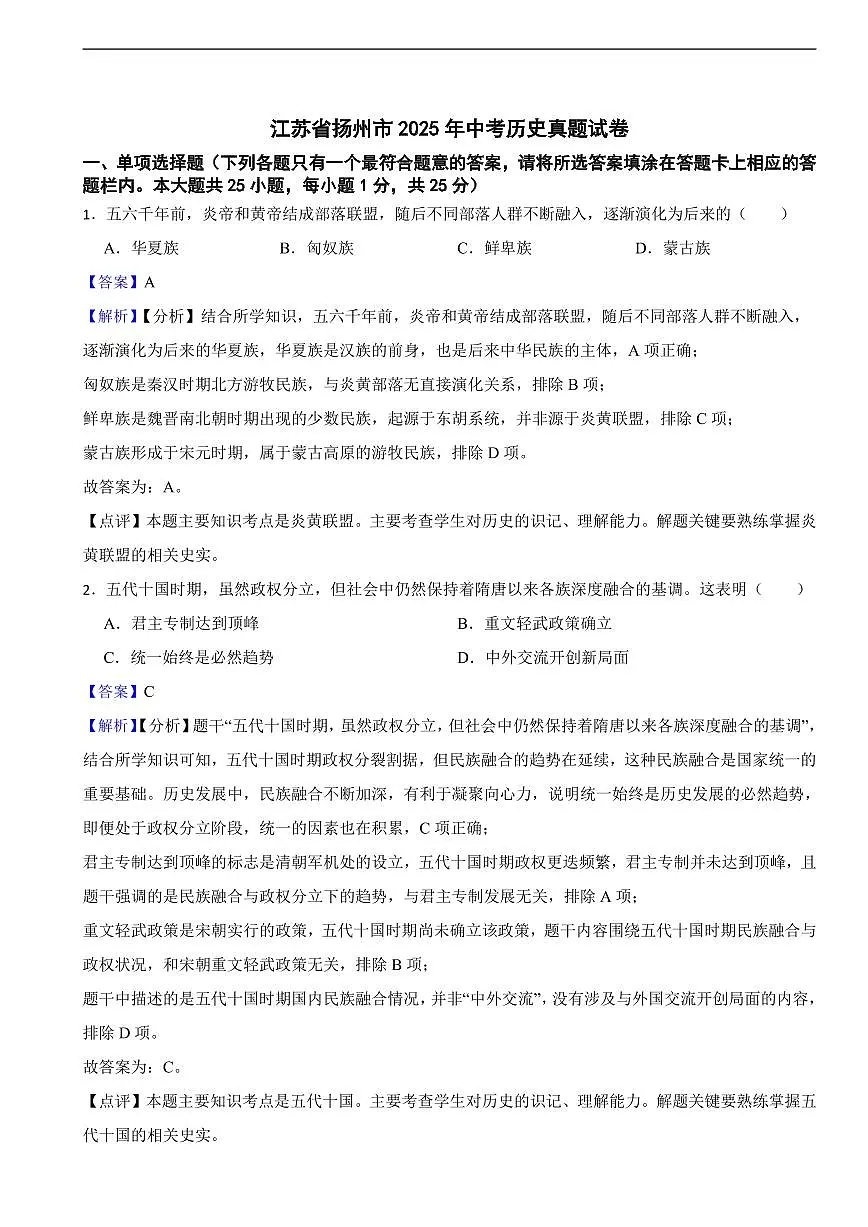 江苏省扬州市 2025 年中考历史真题试卷

一、单项选择题（下列各题只有一个最符合题意的答案，请将所选答案填涂在答题卡上相应的答题栏内。本大题共 25 小题，每小题 1 分，共 25 分）

1．五六千年前，炎帝和黄帝结成部落联盟，随后不同部落人群不断融入，逐渐演化为后来的（　　）

A．华夏族　　B．匈奴族　　C．鲜卑族　　D．蒙古族

【答案】A

【解析】【分析】结合所学知识，五六千年前，炎帝和黄帝结成部落联盟，随后不同部落人群不断融入，逐渐演化为后来的华夏族，华夏族是汉族的前身，也是后来中华民族的主体，A 项正确；

匈奴族是秦汉时期北方游牧民族，与炎黄部落无直接演化关系，排除 B 项；

鲜卑族是魏晋南北朝时期出现的少数民族，起源于东胡系统，并非源于炎黄联盟，排除 C 项；

蒙古族形成于宋元时期，属于蒙古高原的游牧民族，排除 D 项。

故答案为：A。

【点评】本题主要知识考点是炎黄联盟。主要考查学生对历史的识记、理解能力。解题关键要熟练掌握炎黄联盟的相关史实。

2．五代十国时期，虽然政权分立，但社会中仍然保持着隋唐以来各族深度融合的基调。这表明（　　）

A．君主专制达到顶峰　　B．重文轻武政策确立

C．统一始终是必然趋势　　D．中外交流开创新局面

【答案】C

【解析】【分析】题干“五代十国时期，虽然政权分立，但社会中仍然保持着隋唐以来各族深度融合的基调”，结合所学知识可知，五代十国时期政权分裂割据，但民族融合的趋势在延续，这种民族融合是国家统一的重要基础。历史发展中，民族融合不断加深，有利于凝聚向心力，说明统一始终是历史发展的必然趋势，即便处于政权分立阶段，统一的因素也在积累，C 项正确；

君主专制达到顶峰的标志是清朝军机处的设立，五代十国时期政权更迭频繁，君主专制并未达到顶峰，且题干强调的是民族融合与政权分立下的趋势，与君主专制发展无关，排除 A 项；

重文轻武政策是宋朝实行的政策，五代十国时期尚未确立该政策，题干内容围绕五代十国时期民族融合与政权状况，和宋朝重文轻武政策无关，排除 B 项；

题干中描述的是五代十国时期国内民族融合情况，并非“中外交流”，没有涉及与外国交流开创局面的内容，排除 D 项。

故答案为：C。

【点评】本题主要知识考点是五代十国。主要考查学生对历史的识记、理解能力。解题关键要熟练掌握五代十国的相关史实。